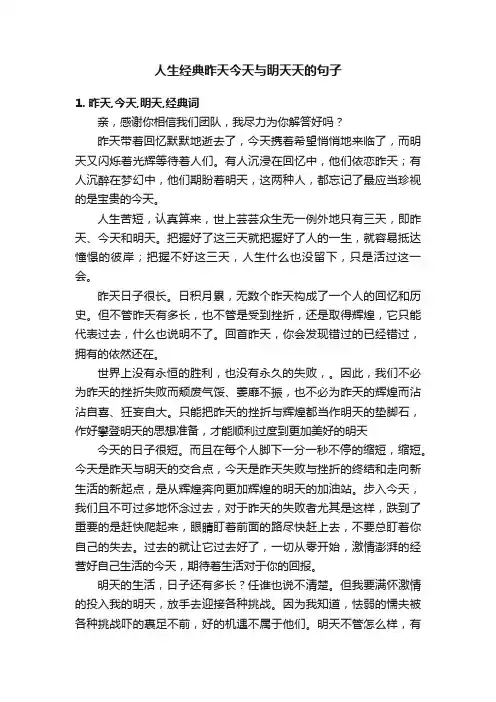 人生经典昨天今天与明天天的句子

1. 昨天,今天,明天,经典词

亲，感谢你相信我们团队，我尽力为你解答好吗？

昨天带着回忆默默地逝去了，今天携着希望悄悄地来临了，而明天又闪烁着光辉等待着人们。有人沉浸在回忆中，他们依恋昨天；有人沉醉在梦幻中，他们期盼着明天，这两种人，都忘记了最应当珍视的是宝贵的今天。

人生苦短，认真算来，世上芸芸众生无一例外地只有三天，即昨天、今天和明天。把握好了这三天就把握好了人的一生，就容易抵达憧憬的彼岸；把握不好这三天，人生什么也没留下，只是活过这一会。

昨天日子很长。日积月累，无数个昨天构成了一个人的回忆和历史。但不管昨天有多长，也不管是受到挫折，还是取得辉煌，它只能代表过去，什么也说明不了。回首昨天，你会发现错过的已经错过，拥有的依然还在。

世界上没有永恒的胜利，也没有永久的失败，。因此，我们不必为昨天的挫折失败而颓废气馁、萎靡不振，也不必为昨天的辉煌而沾沾自喜、狂妄自大。只能把昨天的挫折与辉煌都当作明天的垫脚石，作好攀登明天的思想准备，才能顺利过度到更加美好的明天

今天的日子很短。而且在每个人脚下一分一秒不停的缩短，缩短。今天是昨天与明天的交合点，今天是昨天失败与挫折的终结和走向新生活的新起点，是从辉煌奔向更加辉煌的明天的加油站。步入今天，我们且不可过多地怀念过去，对于昨天的失败者尤其是这样，跌到了重要的是赶快爬起来，眼睛盯着前面的路尽快赶上去，不要总盯着你自己的失去。过去的就让它过去好了，一切从零开始，激情澎湃的经营好自己生活的今天，期待着生活对于你的回报。

明天的生活，日子还有多长？任谁也说不清楚。但我要满怀激情的投入我的明天，放手去迎接各种挑战。因为我知道，怯弱的懦夫被各种挑战吓的裹足不前，好的机遇不属于他们。明天不管怎么样，有